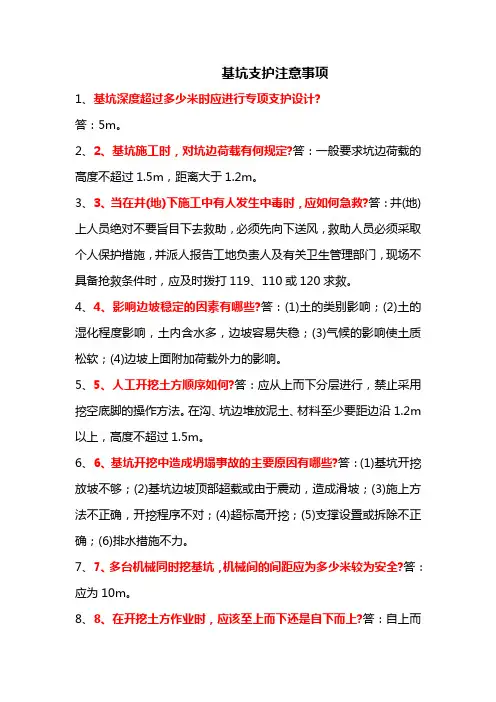 基坑支护注意事项

1、基坑深度超过多少米时应进行专项支护设计?

答：5m。

2、2、基坑施工时，对坑边荷载有何规定?答：一般要求坑边荷载的高度不超过 1.5m，距离大于 1.2m。

3、3、当在井(地)下施工中有人发生中毒时，应如何急救?答：井(地)上人员绝对不要盲目下去救助，必须先向下送风，救助人员必须采取个人保护措施，并派人报告工地负责人及有关卫生管理部门，现场不具备抢救条件时，应及时拨打 119、110 或 120 求救。

4、4、影响边坡稳定的因素有哪些?答：(1)土的类别影响；(2)土的湿化程度影响，土内含水多，边坡容易失稳；(3)气候的影响使土质松软；(4)边坡上面附加荷载外力的影响。

5、5、人工开挖土方顺序如何?答：应从上而下分层进行，禁止采用挖空底脚的操作方法。在沟、坑边堆放泥土、材料至少要距边沿 1.2m 以上，高度不超过 1.5m。

6、6、基坑开挖中造成坍塌事故的主要原因有哪些?答：(1)基坑开挖放坡不够；(2)基坑边坡顶部超载或由于震动，造成滑坡；(3)施上方法不正确，开挖程序不对；(4)超标高开挖；(5)支撑设置或拆除不正确；(6)排水措施不力。

7、7、多台机械同时挖基坑，机械间的间距应为多少米较为安全?答：应为 10m。

8、8、在开挖土方作业时，应该至上而下还是自下而上?答：自上而